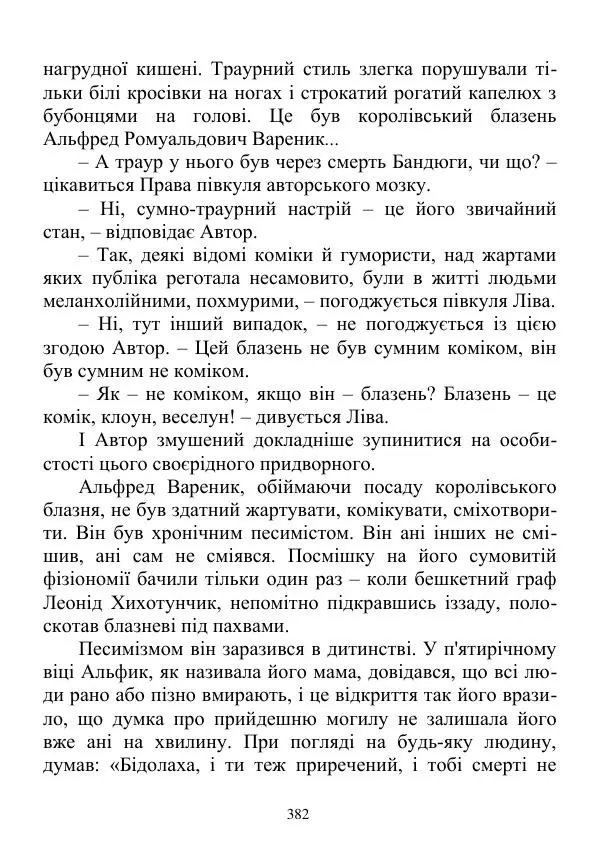 нагрудної кишені. Траурний стиль злегка порушували тільки білі кросівки на ногах і строкатий рогатий капелюх з бубонцями на голові. Це був королівський блазень Альфред Ромуальдович Вареник...

– А траур у нього був через смерть Бандюги, чи що? – цікавиться Права півкуля авторського мозку.

– Ні, сумно-траурний настрій – це його звичайний стан, – відповідає Автор.

– Так, деякі відомі коміки й гумористи, над жартами яких публіка реготала несамовито, були в житті людьми меланхолійними, похмурими, – погоджується півкуля Ліва.

– Ні, тут інший випадок, – не погоджується із цією згодою Автор. – Цей блазень не був сумним коміком, він був сумним не коміком.

– Як – не коміком, якщо він – блазень? Блазень – це комік, клоун, веселун! – дивується Ліва.

І Автор змушений докладніше зупинитися на особистості цього своєрідного придворного.

Альфред Вареник, обіймаючи посаду королівського блазня, не був здатний жартувати, комікувати, сміхотворити. Він був хронічним песимістом. Він ані інших не смішив, ані сам не сміявся. Посмішку на його сумовитій фізіономії бачили тільки один раз – коли бешкетний граф Леонід Хихотунчик, непомітно підкравшись іззаду, полоскотав блазневі під пахвами.

Песимізмом він заразився в дитинстві. У п'ятирічному віці Альфик, як називала його мама, довідався, що всі люди рано або пізно вмирають, і це відкриття так його вразило, що думка про прийдешню могилу не залишала його вже ані на хвилину. При погляді на будь-яку людину, думав: «Бідолаха, і ти теж приречений, і тобі смерті не

382